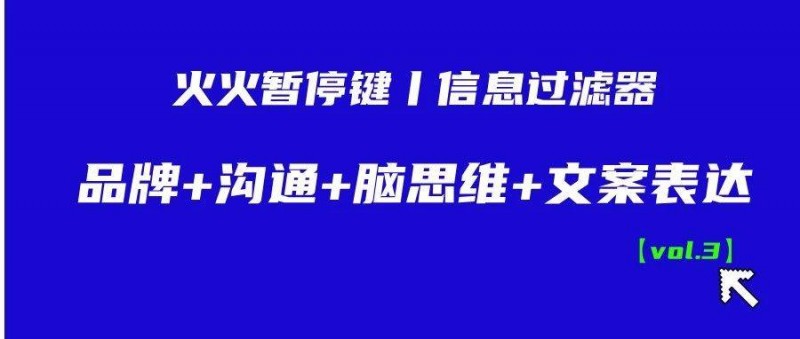 火火暂停键丨信息过滤器

品牌+沟通+脑思维+文案表达

【vol.3】